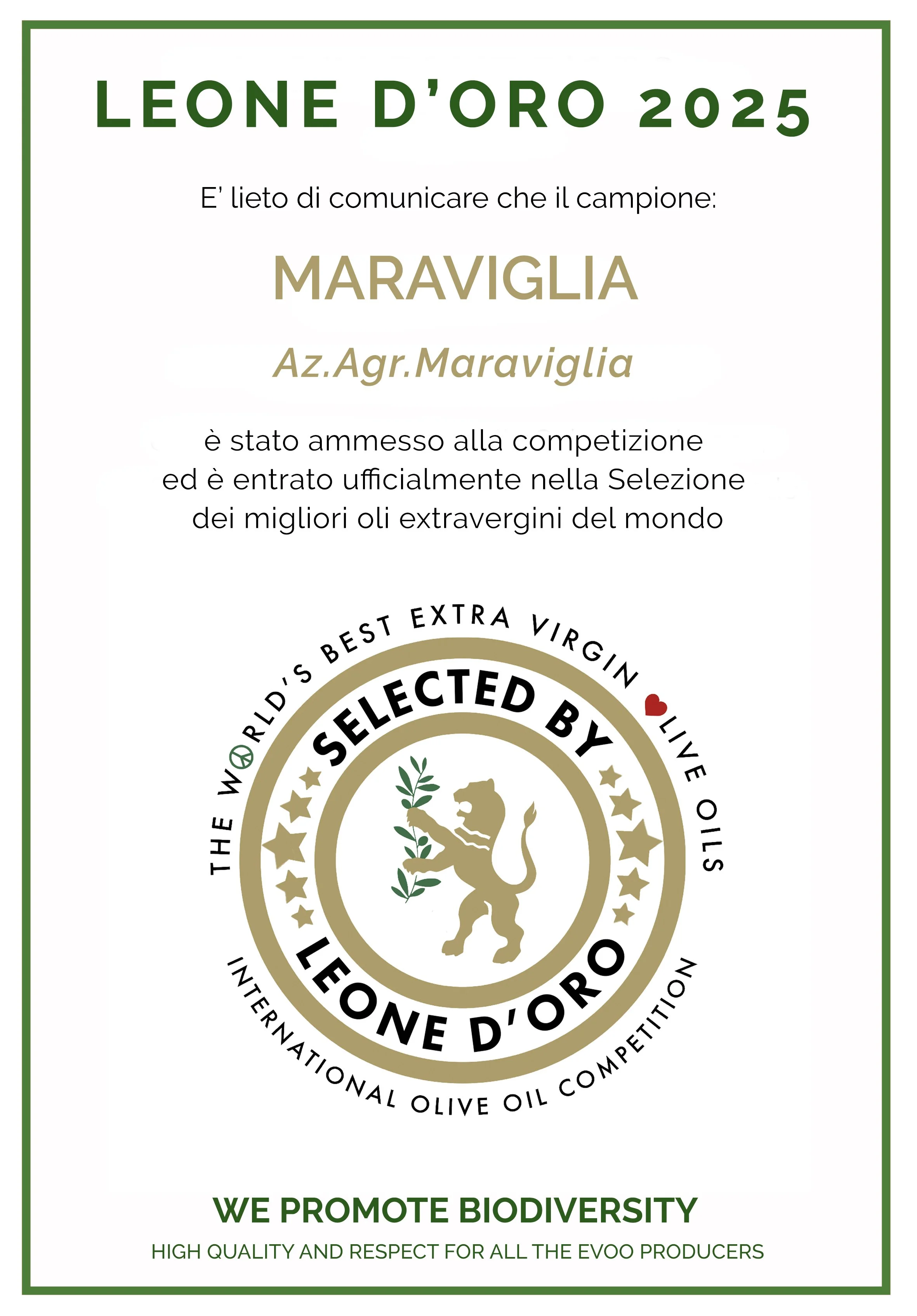 LEONE D'ORO 2025

E' lieto di comunicare che il campione:

MARAVIGLIA

Az.Agr.Maraviglia

è stato ammesso alla competizione ed è entrato ufficialmente nella Selezione dei migliori oli extravergini del mondo

THE WORLD'S BEST EXTRA VIRGIN OLIVE OILS

SELECTED BY

LEONE D'ORO

INTERNATIONAL OLIVE OIL COMPETITION

WE PROMOTE BIODIVERSITY

HIGH QUALITY AND RESPECT FOR ALL THE EVOO PRODUCERS